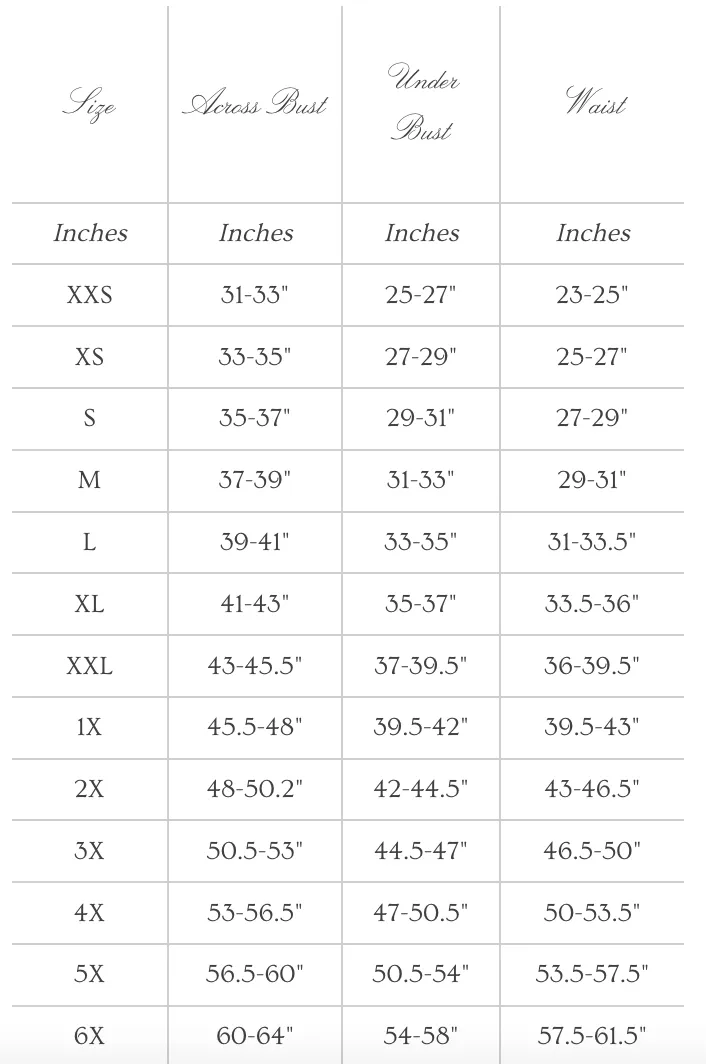 | Size | Across Bust | Under Bust | Waist |
|---|---|---|---|
| Inches | Inches | Inches | Inches |
| XXS | 31-33" | 25-27" | 23-25" |
| XS | 33-35" | 27-29" | 25-27" |
| S | 35-37" | 29-31" | 27-29" |
| M | 37-39" | 31-33" | 29-31" |
| L | 39-41" | 33-35" | 31-33.5" |
| XL | 41-43" | 35-37" | 33.5-36" |
| XXL | 43-45.5" | 37-39.5" | 36-39.5" |
| 1X | 45.5-48" | 39.5-42" | 39.5-43" |
| 2X | 48-50.2" | 42-44.5" | 43-46.5" |
| 3X | 50.5-53" | 44.5-47" | 46.5-50" |
| 4X | 53-56.5" | 47-50.5" | 50-53.5" |
| 5X | 56.5-60" | 50.5-54" | 53.5-57.5" |
| 6X | 60-64" | 54-58" | 57.5-61.5" |